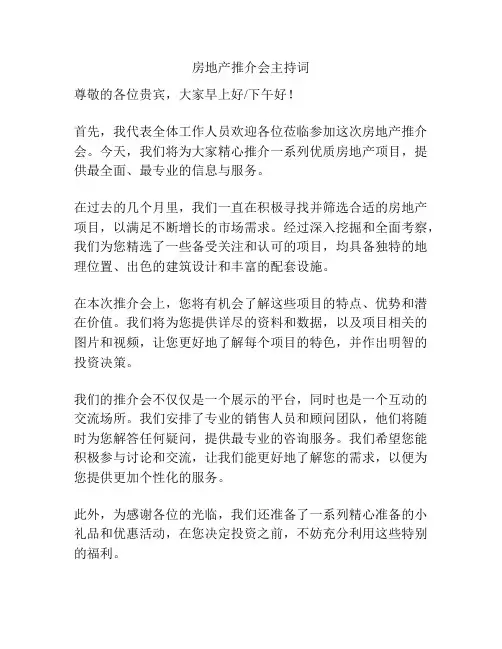 房地产推介会主持词

尊敬的各位贵宾，大家早上好/下午好！

首先，我代表全体工作人员欢迎各位莅临参加这次房地产推介会。今天，我们将为大家精心推介一系列优质房地产项目，提供最全面、最专业的信息与服务。

在过去的几个月里，我们一直在积极寻找并筛选合适的房地产项目，以满足不断增长的市场需求。经过深入挖掘和全面考察，我们为您精选了一些备受关注和认可的项目，均具备独特的地理位置、出色的建筑设计和丰富的配套设施。

在本次推介会上，您将有机会了解这些项目的特点、优势和潜在价值。我们将为您提供详尽的资料和数据，以及项目相关的图片和视频，让您更好地了解每个项目的特色，并作出明智的投资决策。

我们的推介会不仅仅是一个展示的平台，同时也是一个互动的交流场所。我们安排了专业的销售人员和顾问团队，他们将随时为您解答任何疑问，提供最专业的咨询服务。我们希望您能积极参与讨论和交流，让我们能更好地了解您的需求，以便为您提供更加个性化的服务。

此外，为感谢各位的光临，我们还准备了一系列精心准备的小礼品和优惠活动，在您决定投资之前，不妨充分利用这些特别的福利。